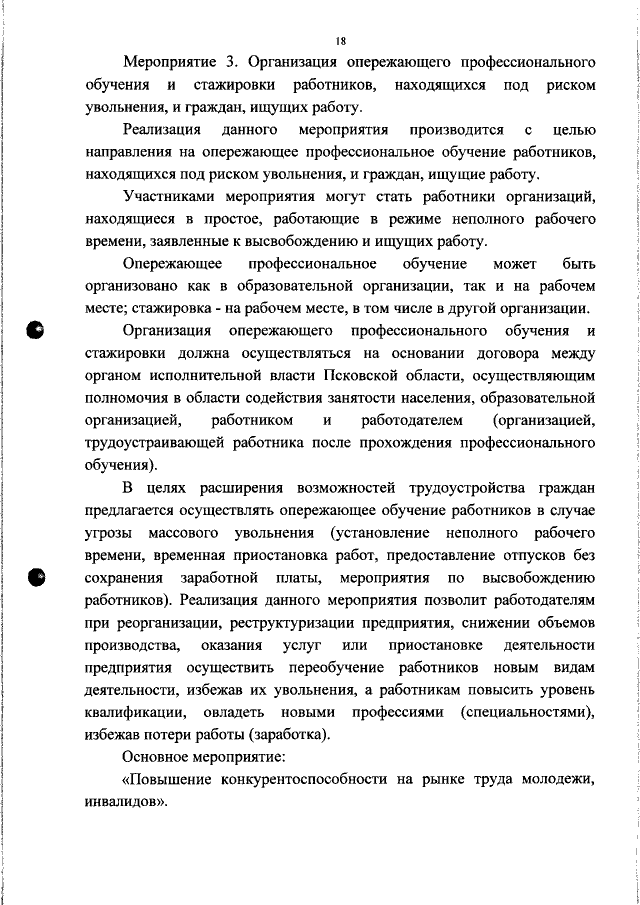 18

Мероприятие 3. Организация опережающего профессионального обучения и стажировки работников, находящихся под риском увольнения, и граждан, ищущих работу.

Реализация данного мероприятия производится с целью направления на опережающее профессиональное обучение работников, находящихся под риском увольнения, и граждан, ищущие работу.

Участниками мероприятия могут стать работники организаций, находящиеся в простое, работающие в режиме неполного рабочего времени, заявленные к высвобождению и ищущих работу.

Опережающее профессиональное обучение может быть организовано как в образовательной организации, так и на рабочем месте; стажировка - на рабочем месте, в том числе в другой организации.

Организация опережающего профессионального обучения и стажировки должна осуществляться на основании договора между органом исполнительной власти Псковской области, осуществляющим полномочия в области содействия занятости населения, образовательной организацией, работником и работодателем (организацией, трудоустраивающей работника после прохождения профессионального обучения).

В целях расширения возможностей трудоустройства граждан предлагается осуществлять опережающее обучение работников в случае угрозы массового увольнения (установление неполного рабочего времени, временная приостановка работ, предоставление отпусков без сохранения заработной платы, мероприятия по высвобождению работников). Реализация данного мероприятия позволит работодателям при реорганизации, реструктуризации предприятия, снижении объемов производства, оказания услуг или приостановке деятельности предприятия осуществить переобучение работников новым видам деятельности, избежав их увольнения, а работникам повысить уровень квалификации, овладеть новыми профессиями (специальностями), избежав потери работы (заработка).

Основное мероприятие:

«Повышение конкурентоспособности на рынке труда молодежи, инвалидов».